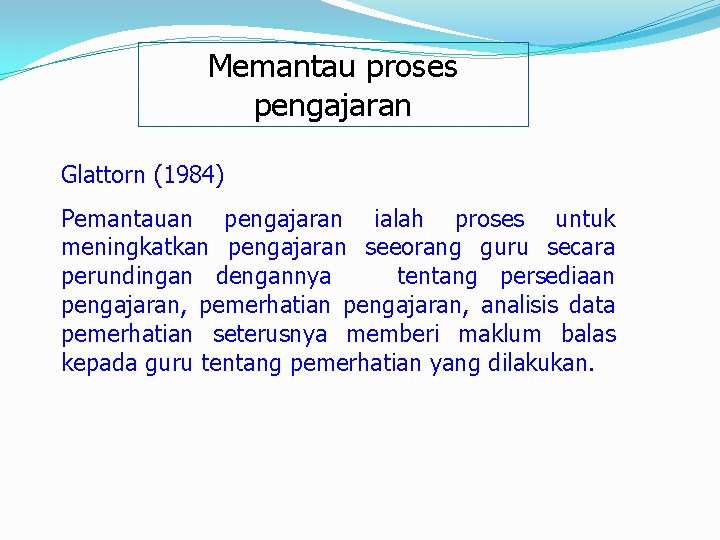 Memantau proses pengajaran

Glattorn (1984)

Pemantauan pengajaran ialah proses untuk meningkatkan pengajaran seeorang guru secara perundingan dengannya tentang persediaan pengajaran, pemerhatian pengajaran, analisis data pemerhatian seterusnya memberi maklum balas kepada guru tentang pemerhatian yang dilakukan.